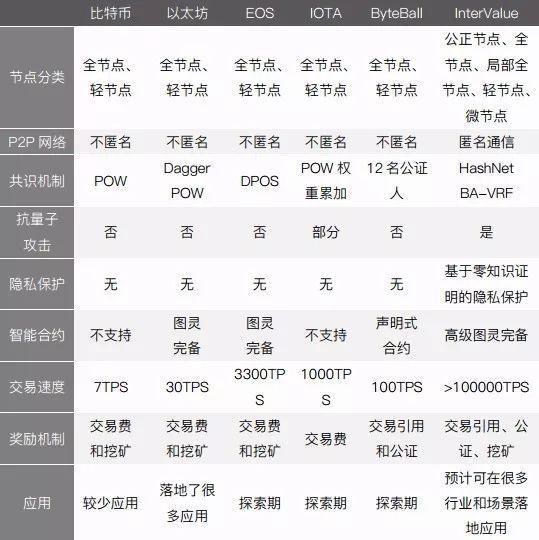 | | 比特币 | 以太坊 | EOS | IOTA | ByteBall | InterValue |
|---|---|---|---|---|---|---|
| 节点分类 | 全节点、轻节点 | 全节点、轻节点 | 全节点、轻节点 | 全节点、轻节点 | 全节点、轻节点 | 公正节点、全节点、局部全节点、轻节点、微节点 |
| P2P 网络 | 不匿名 | 不匿名 | 不匿名 | 不匿名 | 不匿名 | 匿名通信 |
| 共识机制 | POW | Dagger POW | DPOS | POW 权重累加 | 12 名公证人 | HashNet BA-VRF |
| 抗量子攻击 | 否 | 否 | 否 | 部分 | 否 | 是 |
| 隐私保护 | 无 | 无 | 无 | 无 | 无 | 基于零知识证明的隐私保护 |
| 智能合约 | 不支持 | 图灵完备 | 图灵完备 | 不支持 | 声明式合约 | 高级图灵完备 |
| 交易速度 | 7TPS | 30TPS | 3300TPS | 1000TPS | 100TPS | >100000TPS |
| 奖励机制 | 交易费和挖矿 | 交易费和挖矿 | 交易费和挖矿 | 交易费 | 交易引用和公证 | 交易引用、公证、挖矿 |
| 应用 | 较少应用 | 落地了很多应用 | 探索期 | 探索期 | 探索期 | 预计可在很多行业和场景落地应用 |